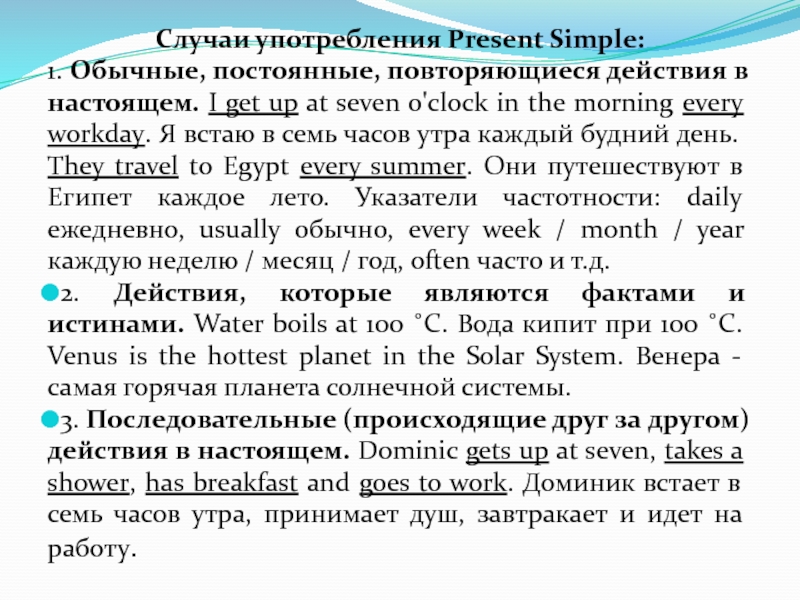 Случаи употребления Present Simple:
1. Обычные, постоянные, повторяющиеся действия в настоящем. I get up at seven o'clock in the morning every workday. Я встаю в семь часов утра каждый будний день. They travel to Egypt every summer. Они путешествуют в Египет каждое лето. Указатели частотности: daily ежедневно, usually обычно, every week / month / year каждую неделю / месяц / год, often часто и т.д.

2. Действия, которые являются фактами и истинами. Water boils at 100 °C. Вода кипит при 100 °C. Venus is the hottest planet in the Solar System. Венера - самая горячая планета солнечной системы.

3. Последовательные (происходящие друг за другом) действия в настоящем. Dominic gets up at seven, takes a shower, has breakfast and goes to work. Доминик встает в семь часов утра, принимает душ, завтракает и идет на работу.